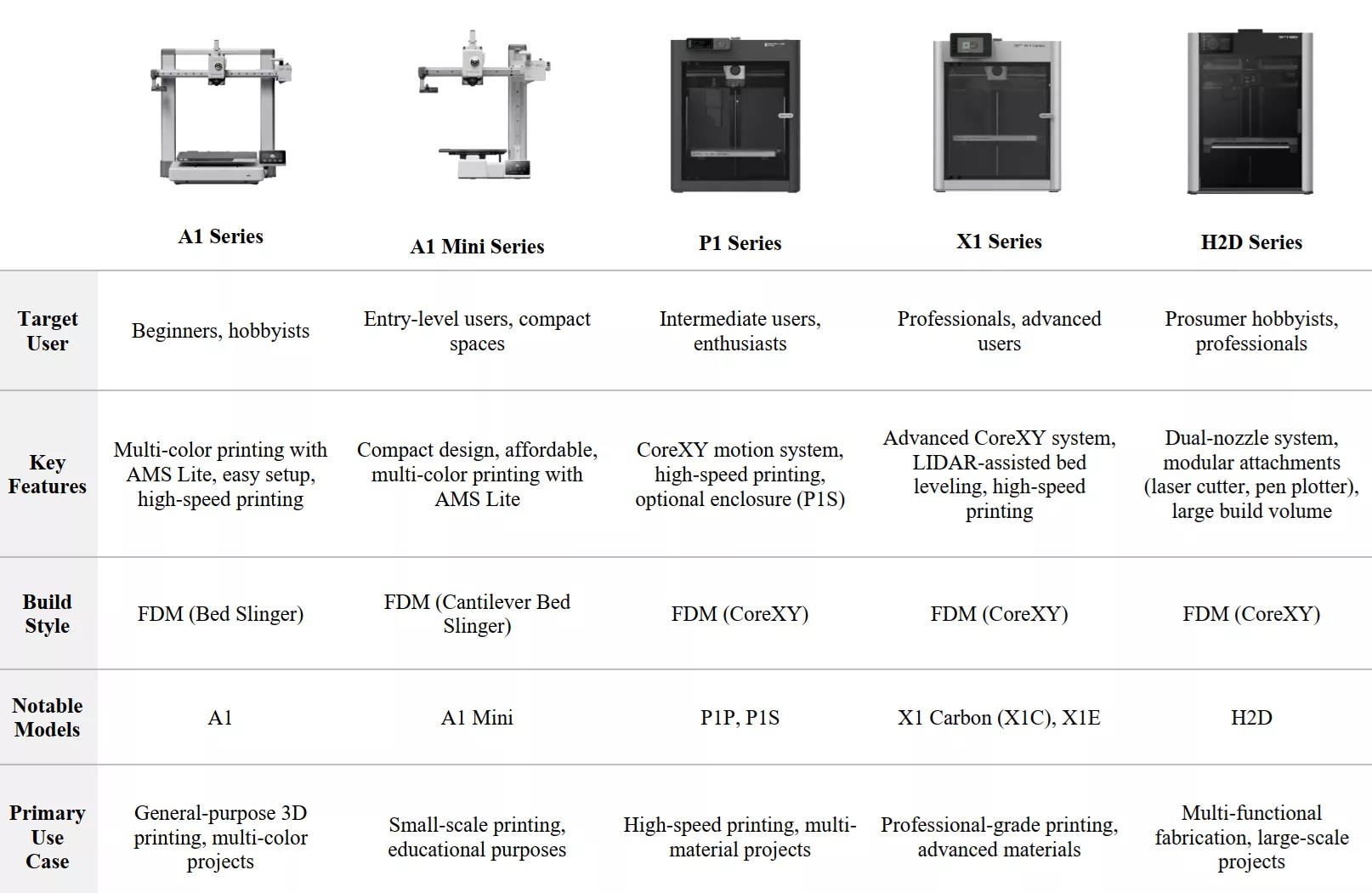 | | A1 Series | A1 Mini Series | P1 Series | X1 Series | H2D Series |
|---|---|---|---|---|---|
| Target User | Beginners, hobbyists | Entry-level users, compact spaces | Intermediate users, enthusiasts | Professionals, advanced users | Prosumer hobbyists, professionals |
| Key Features | Multi-color printing with AMS Lite, easy setup, high-speed printing | Compact design, affordable, multi-color printing with AMS Lite | CoreXY motion system, high-speed printing, optional enclosure (P1S) | Advanced CoreXY system, LIDAR-assisted bed leveling, high-speed printing | Dual-nozzle system, modular attachments (laser cutter, pen plotter), large build volume |
| Build Style | FDM (Bed Slinger) | FDM (Cantilever Bed Slinger) | FDM (CoreXY) | FDM (CoreXY) | FDM (CoreXY) |
| Notable Models | A1 | A1 Mini | P1P, P1S | X1 Carbon (X1C), X1E | H2D |
| Primary Use Case | General-purpose 3D printing, multi-color projects | Small-scale printing, educational purposes | High-speed printing, multi-material projects | Professional-grade printing, advanced materials | Multi-functional fabrication, large-scale projects |